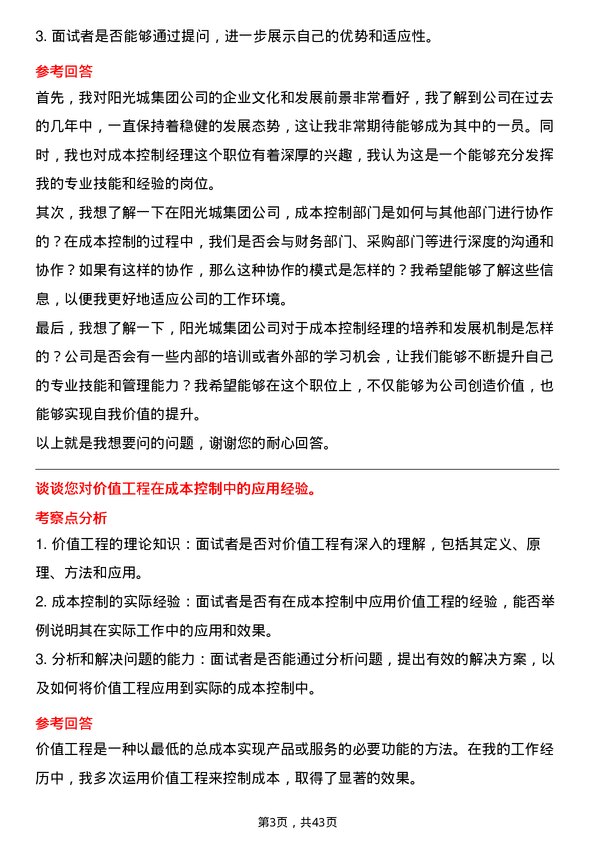 3. 面试者是否能够通过提问，进一步展示自己的优势和适应性。

参考回答

首先，我对阳光城集团公司的企业文化和发展前景非常看好，我了解到公司在过去的几年中，一直保持着稳健的发展态势，这让我非常期待能够成为其中的一员。同时，我也对成本控制经理这个职位有着深厚的兴趣，我认为这是一个能够充分发挥我的专业技能和经验的岗位。

其次，我想了解一下在阳光城集团公司，成本控制部门是如何与其他部门进行协作的？在成本控制的过程中，我们是否会与财务部门、采购部门等进行深度的沟通和协作？如果有这样的协作，那么这种协作的模式是怎样的？我希望能够了解这些信息，以便我更好地适应公司的工作环境。

最后，我想了解一下，阳光城集团公司对于成本控制经理的培养和发展机制是怎样的？公司是否会有一些内部的培训或者外部的学习机会，让我们能够不断提升自己的专业技能和管理能力？我希望能够在这个职位上，不仅能够为公司创造价值，也能够实现自我价值的提升。

以上就是我想要问的问题，谢谢您的耐心回答。

谈谈您对价值工程在成本控制中的应用经验。

考察点分析

1. 价值工程的理论知识：面试者是否对价值工程有深入的理解，包括其定义、原理、方法和应用。

2. 成本控制的实际经验：面试者是否有在成本控制中应用价值工程的经验，能否举例说明其在实际工作中的应用和效果。

3. 分析和解决问题的能力：面试者是否能通过分析问题，提出有效的解决方案，以及如何将价值工程应用到实际的成本控制中。

参考回答

价值工程是一种以最低的总成本实现产品或服务的必要功能的方法。在我的工作经历中，我多次运用价值工程来控制成本，取得了显著的效果。

第3页，共43页